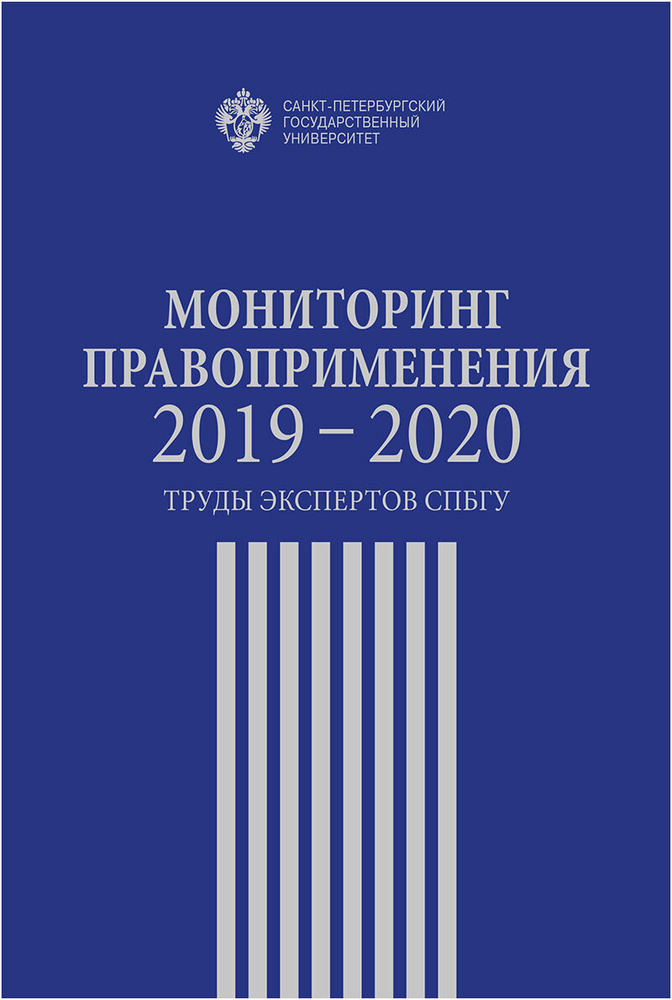 САНКТ-ПЕТЕРБУРГСКИЙ
ГОСУДАРСТВЕННЫЙ
УНИВЕРСИТЕТ

МОНИТОРИНГ
ПРАВОПРИМЕНЕНИЯ
2019 – 2020

ТРУДЫ ЭКСПЕРТОВ СПБГУ